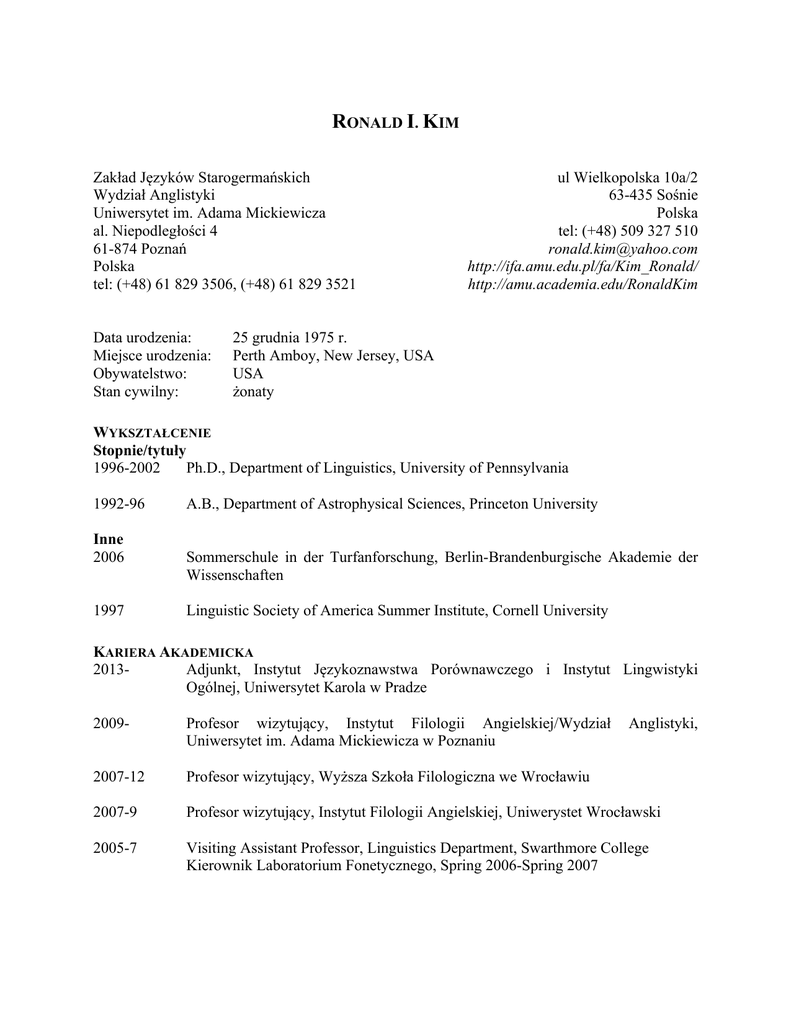 RONALD I. KIM

Zakład Języków Starogermańskich
Wydział Anglistyki
Uniwersytet im. Adama Mickiewicza
al. Niepodległości 4
61-874 Poznań
Polska
tel: (+48) 61 829 3506, (+48) 61 829 3521

ul Wielkopolska 10a/2
63-435 Sośnie
Polska
tel: (+48) 509 327 510
ronald.kim@yahoo.com
http://ifa.amu.edu.pl/fa/Kim_Ronald/
http://amu.academia.edu/RonaldKim

Data urodzenia: 25 grudnia 1975 r.
Miejsce urodzenia: Perth Amboy, New Jersey, USA
Obywatelstwo: USA
Stan cywilny: żonaty

WYKSZTAŁCENIE
Stopnie/tytuły
1996-2002 Ph.D., Department of Linguistics, University of Pennsylvania

1992-96 A.B., Department of Astrophysical Sciences, Princeton University

Inne
2006 Sommerschule in der Turfanforschung, Berlin-Brandenburgische Akademie der Wissenschaften

1997 Linguistic Society of America Summer Institute, Cornell University

KARIERA AKADEMICKA
2013- Adjunkt, Instytut Językoznawstwa Porównawczego i Instytut Lingwistyki Ogólnej, Uniwersytet Karola w Pradze

2009- Profesor wizytujący, Instytut Filologii Angielskiej/Wydział Anglistyki, Uniwersytet im. Adama Mickiewicza w Poznaniu

2007-12 Profesor wizytujący, Wyższa Szkoła Filologiczna we Wrocławiu

2007-9 Profesor wizytujący, Instytut Filologii Angielskiej, Uniwerystet Wrocławski

2005-7 Visiting Assistant Professor, Linguistics Department, Swarthmore College
Kierownik Laboratorium Fonetycznego, Spring 2006-Spring 2007